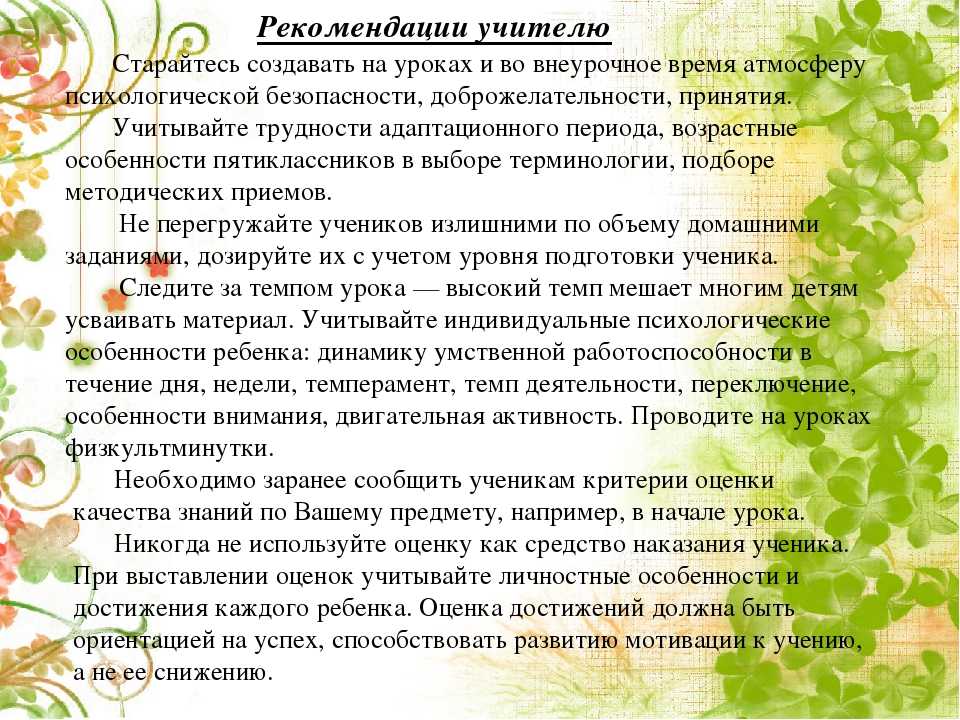 Рекомендации учителю

Старайтесь создавать на уроках и во внеурочное время атмосферу психологической безопасности, доброжелательности, принятия.

Учитывайте трудности адаптационного периода, возрастные особенности пятиклассников в выборе терминологии, подборе методических приемов.

Не перегружайте учеников излишними по объему домашними заданиями, дозируйте их с учетом уровня подготовки ученика.

Следите за темпом урока — высокий темп мешает многим детям усваивать материал. Учитывайте индивидуальные психологические особенности ребенка: динамику умственной работоспособности в течение дня, недели, темперамент, темп деятельности, переключение, особенности внимания, двигательная активность. Проводите на уроках физкультминутки.

Необходимо заранее сообщить ученикам критерии оценки качества знаний по Вашему предмету, например, в начале урока.

Никогда не используйте оценку как средство наказания ученика. При выставлении оценок учитывайте личностные особенности и достижения каждого ребенка. Оценка достижений должна быть ориентацией на успех, способствовать развитию мотивации к учению, а не ее снижению.